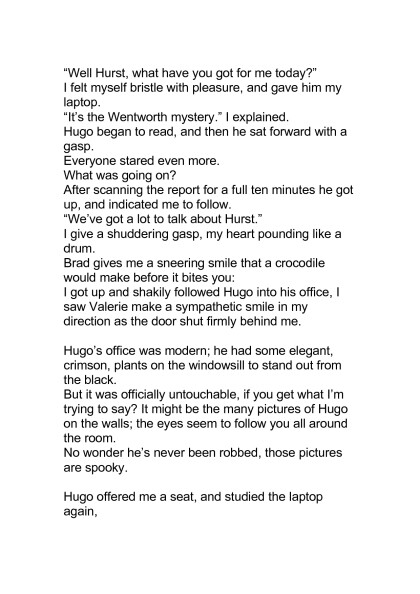 “Well Hurst, what have you got for me today?”
I felt myself bristle with pleasure, and gave him my laptop.
“It’s the Wentworth mystery.” I explained.
Hugo began to read, and then he sat forward with a gasp.
Everyone stared even more.
What was going on?
After scanning the report for a full ten minutes he got up, and indicated me to follow.
“We’ve got a lot to talk about Hurst.”
I give a shuddering gasp, my heart pounding like a drum.
Brad gives me a sneering smile that a crocodile would make before it bites you:
I got up and shakily followed Hugo into his office, I saw Valerie make a sympathetic smile in my direction as the door shut firmly behind me.

Hugo’s office was modern; he had some elegant, crimson, plants on the windowsill to stand out from the black.
But it was officially untouchable, if you get what I’m trying to say? It might be the many pictures of Hugo on the walls; the eyes seem to follow you all around the room.
No wonder he’s never been robbed, those pictures are spooky.

Hugo offered me a seat, and studied the laptop again,